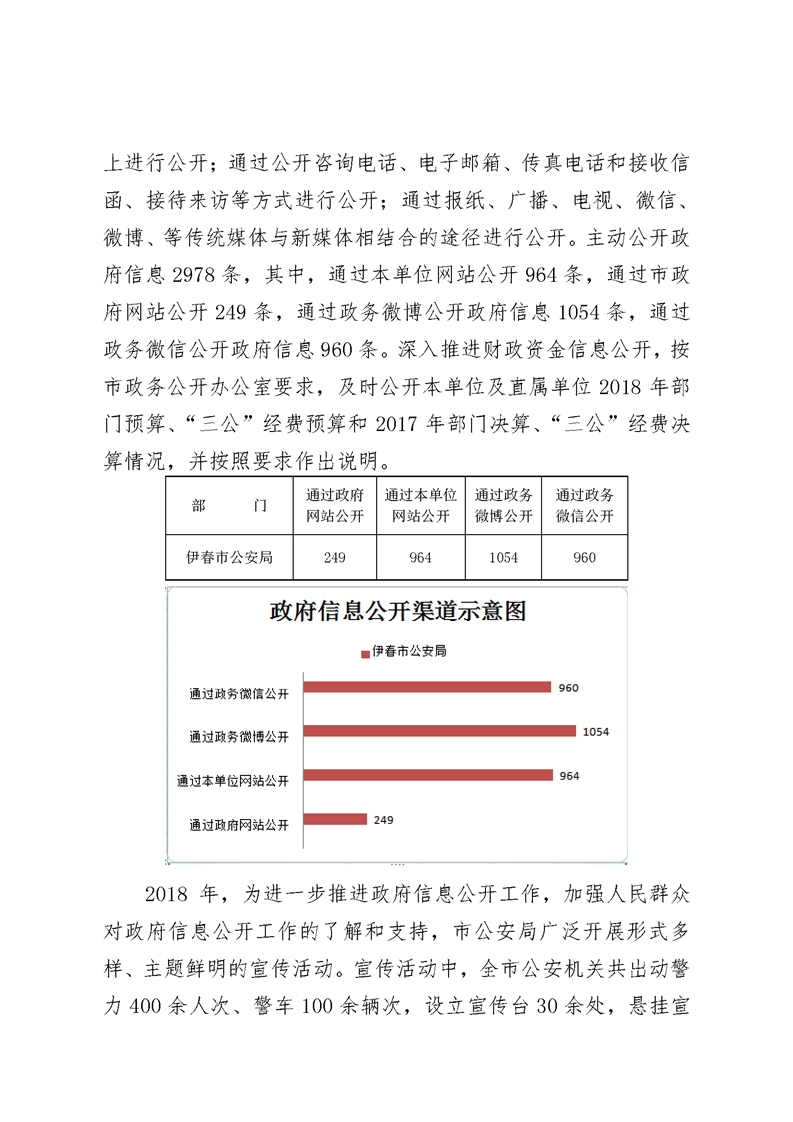 上进行公开；通过公开咨询电话、电子邮箱、传真电话和接收信函、接待来访等方式进行公开；通过报纸、广播、电视、微信、微博、等传统媒体与新媒体相结合的途径进行公开。主动公开政府信息 2978 条，其中，通过本单位网站公开 964 条，通过市政府网站公开 249 条，通过政务微博公开政府信息 1054 条，通过政务微信公开政府信息 960 条。深入推进财政资金信息公开，按市政务公开办公室要求，及时公开本单位及直属单位 2018 年部门预算、“三公”经费预算和 2017 年部门决算、“三公”经费决算情况，并按照要求作出说明。

| 部　　门 | 通过政府网站公开 | 通过本单位网站公开 | 通过政务微博公开 | 通过政务微信公开 |
|---|---|---|---|---|
| 伊春市公安局 | 249 | 964 | 1054 | 960 |

政府信息公开渠道示意图

伊春市公安局

通过政务微信公开 960
通过政务微博公开 1054
通过本单位网站公开 964
通过政府网站公开 249

2018 年，为进一步推进政府信息公开工作，加强人民群众对政府信息公开工作的了解和支持，市公安局广泛开展形式多样、主题鲜明的宣传活动。宣传活动中，全市公安机关共出动警力 400 余人次、警车 100 余辆次，设立宣传台 30 余处，悬挂宣